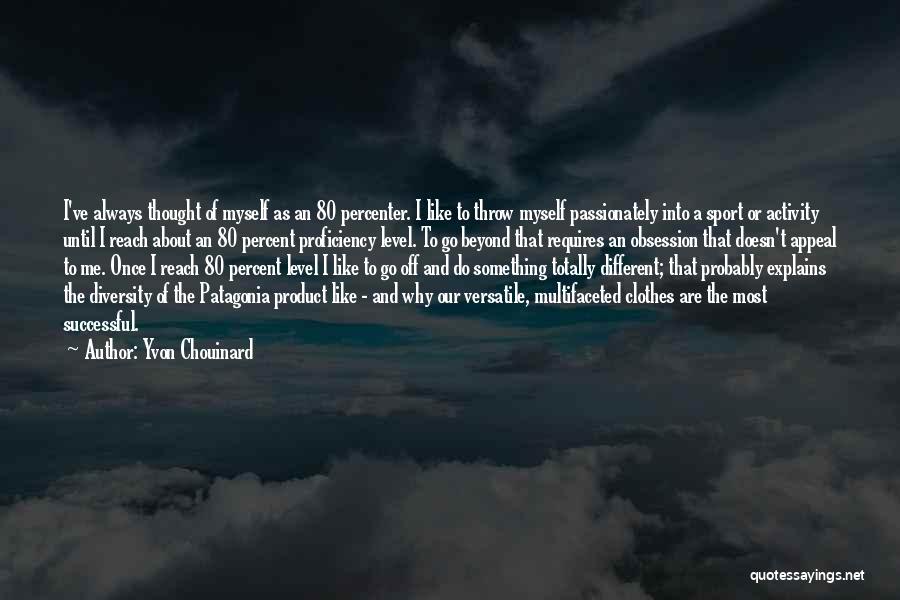 I've always thought of myself as an 80 percenter. I like to throw myself passionately into a sport or activity until I reach about an 80 percent proficiency level. To go beyond that requires an obsession that doesn't appeal to me. Once I reach 80 percent level I like to go off and do something totally different; that probably explains the diversity of the Patagonia product like - and why our versatile, multifaceted clothes are the most successful.

— Author: Yvon Chouinard

quotessayings.net